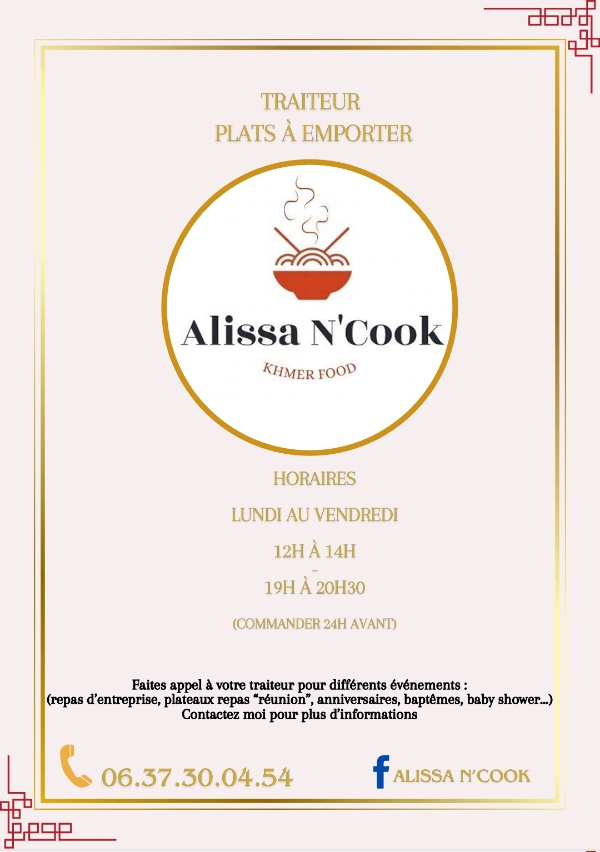 TRAITEUR
PLATS À EMPORTER

Alissa N'Cook

KHMER FOOD

HORAIRES

LUNDI AU VENDREDI

12H À 14H
-
19H À 20H30

(COMMANDER 24H AVANT)

Faites appel à votre traiteur pour différents événements :
(repas d'entreprise, plateaux repas "réunion", anniversaires, baptêmes, baby shower...)
Contactez moi pour plus d'informations

06.37.30.04.54

ALISSA N'COOK